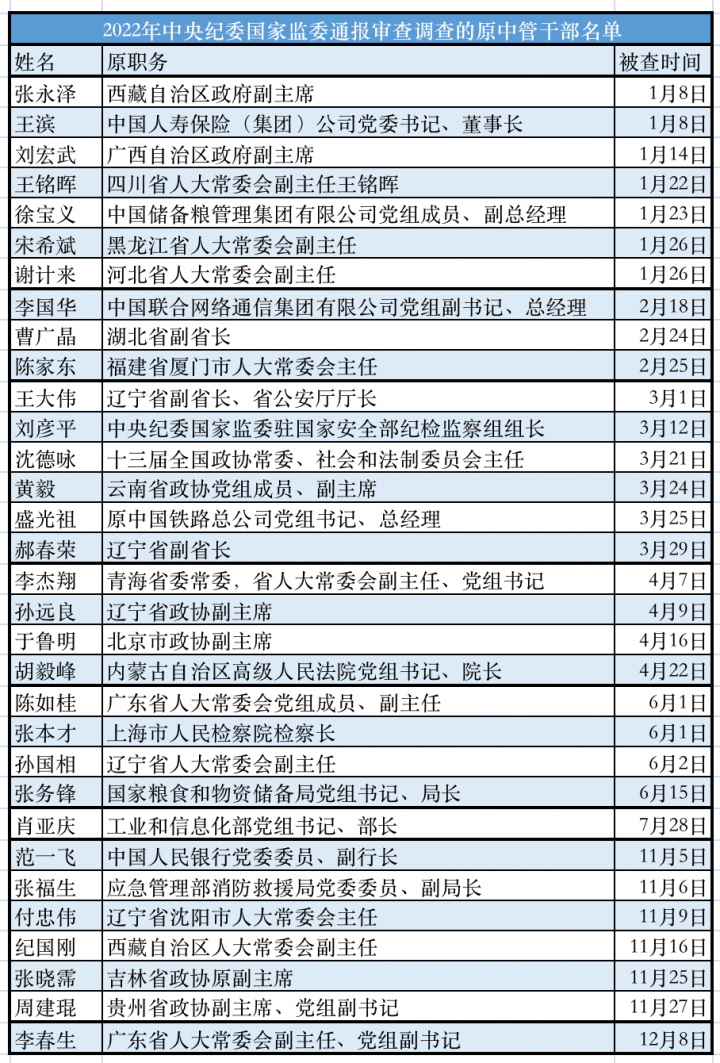 2022年中央纪委国家监委通报审查调查的原中管干部名单

| 姓名 | 原职务 | 被查时间 |
|---|---|---|
| 张永泽 | 西藏自治区政府副主席 | 1月8日 |
| 王滨 | 中国人寿保险（集团）公司党委书记、董事长 | 1月8日 |
| 刘宏武 | 广西自治区政府副主席 | 1月14日 |
| 王铭晖 | 四川省人大常委会副主任王铭晖 | 1月22日 |
| 徐宝义 | 中国储备粮管理集团有限公司党组成员、副总经理 | 1月23日 |
| 宋希斌 | 黑龙江省人大常委会副主任 | 1月26日 |
| 谢计来 | 河北省人大常委会副主任 | 1月26日 |
| 李国华 | 中国联合网络通信集团有限公司党组副书记、总经理 | 2月18日 |
| 曹广晶 | 湖北省副省长 | 2月24日 |
| 陈家东 | 福建省厦门市人大常委会主任 | 2月25日 |
| 王大伟 | 辽宁省副省长、省公安厅厅长 | 3月1日 |
| 刘彦平 | 中央纪委国家监委驻国家安全部纪检监察组组长 | 3月12日 |
| 沈德咏 | 十三届全国政协常委、社会和法制委员会主任 | 3月21日 |
| 黄毅 | 云南省政协党组成员、副主席 | 3月24日 |
| 盛光祖 | 原中国铁路总公司党组书记、总经理 | 3月25日 |
| 郝春荣 | 辽宁省副省长 | 3月29日 |
| 李杰翔 | 青海省委常委，省人大常委会副主任、党组书记 | 4月7日 |
| 孙远良 | 辽宁省政协副主席 | 4月9日 |
| 于鲁明 | 北京市政协副主席 | 4月16日 |
| 胡毅峰 | 内蒙古自治区高级人民法院党组书记、院长 | 4月22日 |
| 陈如桂 | 广东省人大常委会党组成员、副主任 | 6月1日 |
| 张本才 | 上海市人民检察院检察长 | 6月1日 |
| 孙国相 | 辽宁省人大常委会副主任 | 6月2日 |
| 张务锋 | 国家粮食和物资储备局党组书记、局长 | 6月15日 |
| 肖亚庆 | 工业和信息化部党组书记、部长 | 7月28日 |
| 范一飞 | 中国人民银行党委委员、副行长 | 11月5日 |
| 张福生 | 应急管理部消防救援局党委委员、副局长 | 11月6日 |
| 付忠伟 | 辽宁省沈阳市人大常委会主任 | 11月9日 |
| 纪国刚 | 西藏自治区人大常委会副主任 | 11月16日 |
| 张晓霈 | 吉林省政协原副主席 | 11月25日 |
| 周建琨 | 贵州省政协副主席、党组副书记 | 11月27日 |
| 李春生 | 广东省人大常委会副主任、党组副书记 | 12月8日 |